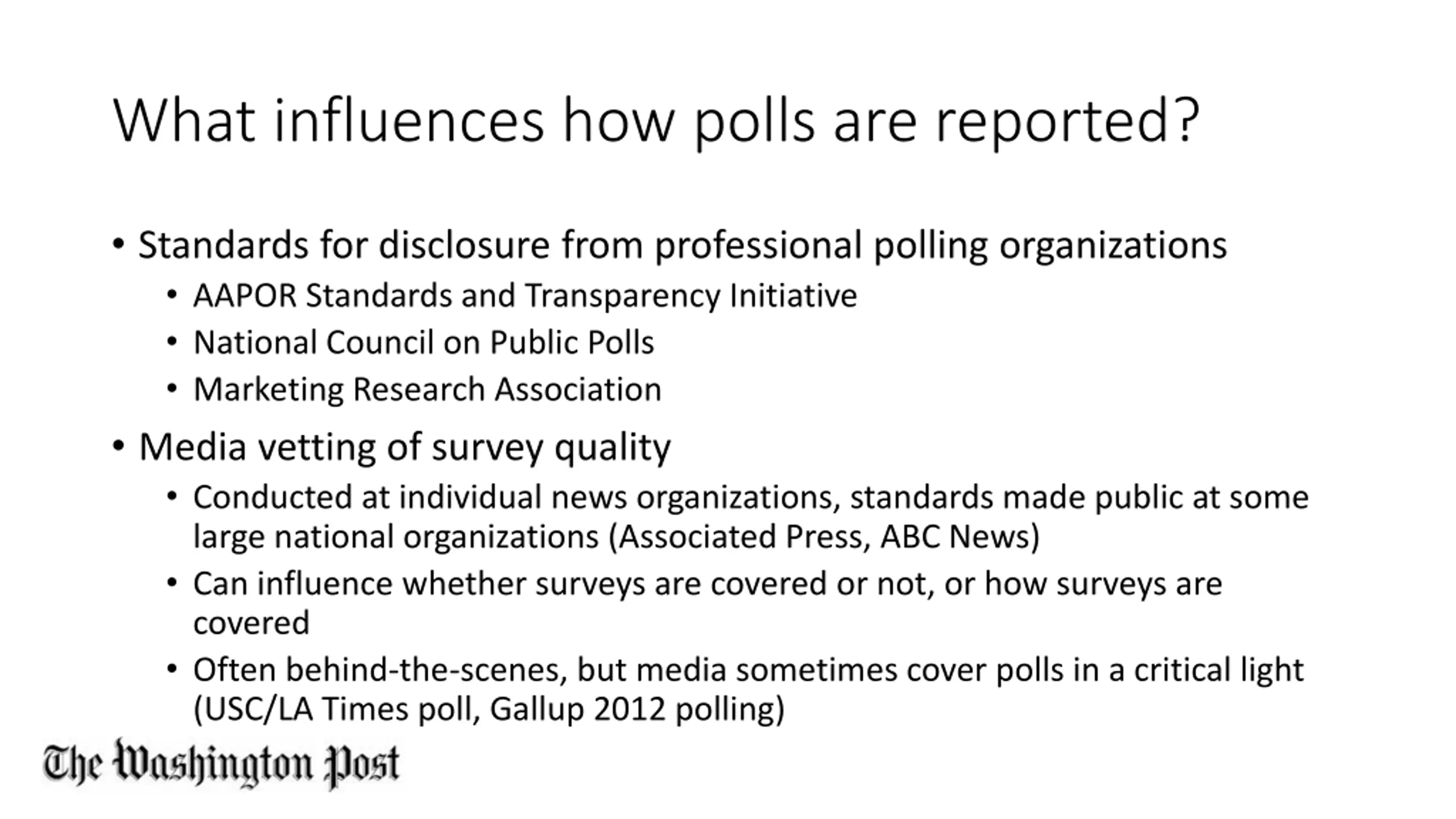 What influences how polls are reported?

• Standards for disclosure from professional polling organizations
• AAPOR Standards and Transparency Initiative
• National Council on Public Polls
• Marketing Research Association
• Media vetting of survey quality
• Conducted at individual news organizations, standards made public at some large national organizations (Associated Press, ABC News)
• Can influence whether surveys are covered or not, or how surveys are covered
• Often behind-the-scenes, but media sometimes cover polls in a critical light (USC/LA Times poll, Gallup 2012 polling)

The Washington Post